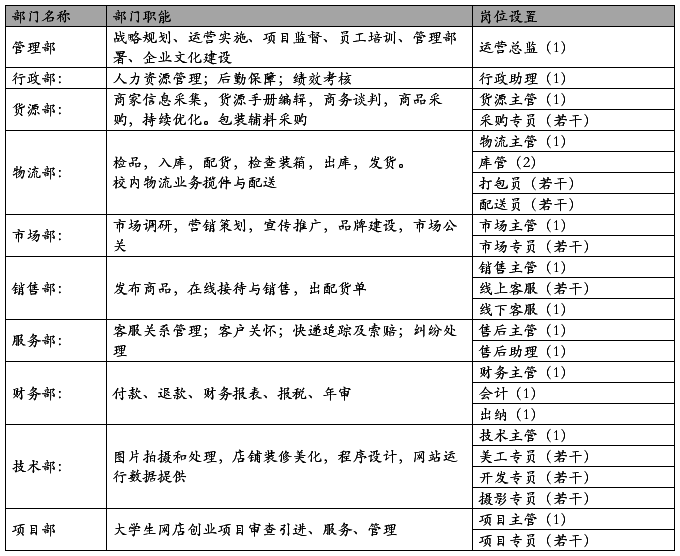 | 部门名称 | 部门职能 | 岗位设置 |
|---|---|---|
| 管理部 | 战略规划、运营实施、项目监督、员工培训、管理部署、企业文化建设 | 运营总监（1） |
| 行政部: | 人力资源管理；后勤保障；绩效考核 | 行政助理（1） |
| 货源部: | 商家信息采集，货源手册编辑，商务谈判，商品采购，持续优化。包装辅料采购 | 货源主管（1） |
| | | 采购专员（若干） |
| 物流部: | 检品，入库，配货，检查装箱，出库，发货。校内物流业务揽件与配送 | 物流主管（1） |
| | | 库管（2） |
| | | 打包员（若干） |
| | | 配送员（若干） |
| 市场部: | 市场调研，营销策划，宣传推广，品牌建设，市场公关 | 市场主管（1） |
| | | 市场专员（若干） |
| 销售部: | 发布商品，在线接待与销售，出配货单 | 销售主管（1） |
| | | 线上客服（若干） |
| | | 线下客服（1） |
| 服务部: | 客服关系管理；客户关怀；快递追踪及索赔；纠纷处理 | 售后主管（1） |
| | | 售后助理（1） |
| 财务部: | 付款、退款、财务报表、报税、年审 | 财务主管（1） |
| | | 会计（1） |
| | | 出纳（1） |
| 技术部: | 图片拍摄和处理，店铺装修美化，程序设计，网站运行数据提供 | 技术主管（1） |
| | | 美工专员（若干） |
| | | 开发专员（若干） |
| | | 摄影专员（若干） |
| 项目部 | 大学生网店创业项目审查引进、服务、管理 | 项目主管（1） |
| | | 项目专员（若干） |